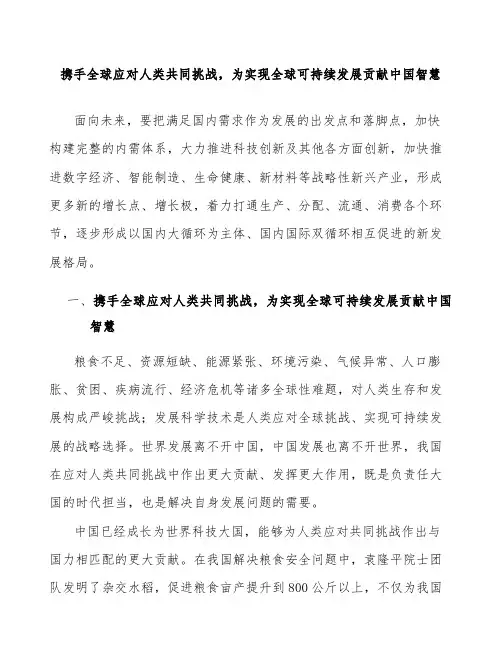 携手全球应对人类共同挑战，为实现全球可持续发展贡献中国智慧

面向未来，要把满足国内需求作为发展的出发点和落脚点，加快构建完整的内需体系，大力推进科技创新及其他各方面创新，加快推进数字经济、智能制造、生命健康、新材料等战略性新兴产业，形成更多新的增长点、增长极，着力打通生产、分配、流通、消费各个环节，逐步形成以国内大循环为主体、国内国际双循环相互促进的新发展格局。

一、携手全球应对人类共同挑战，为实现全球可持续发展贡献中国智慧

粮食不足、资源短缺、能源紧张、环境污染、气候异常、人口膨胀、贫困、疾病流行、经济危机等诸多全球性难题，对人类生存和发展构成严峻挑战；发展科学技术是人类应对全球挑战、实现可持续发展的战略选择。世界发展离不开中国，中国发展也离不开世界，我国在应对人类共同挑战中作出更大贡献、发挥更大作用，既是负责任大国的时代担当，也是解决自身发展问题的需要。

中国已经成长为世界科技大国，能够为人类应对共同挑战作出与国力相匹配的更大贡献。在我国解决粮食安全问题中，袁隆平院士团队发明了杂交水稻，促进粮食亩产提升到800公斤以上，不仅为我国